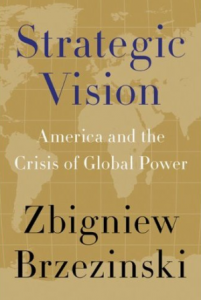 Strategic Vision

America and the Crisis of Global Power

Zbigniew Brzezinski